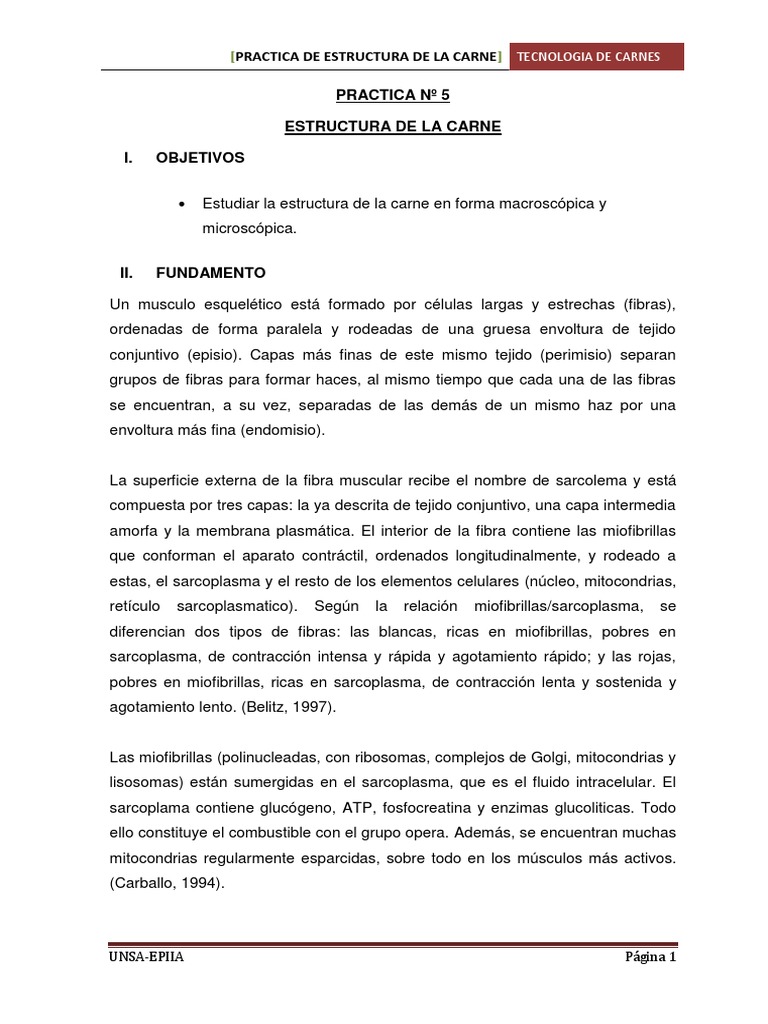 [PRACTICA DE ESTRUCTURA DE LA CARNE] TECNOLOGIA DE CARNES

PRACTICA Nº 5

ESTRUCTURA DE LA CARNE

I. OBJETIVOS

• Estudiar la estructura de la carne en forma macroscópica y microscópica.

II. FUNDAMENTO

Un musculo esquelético está formado por células largas y estrechas (fibras), ordenadas de forma paralela y rodeadas de una gruesa envoltura de tejido conjuntivo (episio). Capas más finas de este mismo tejido (perimisio) separan grupos de fibras para formar haces, al mismo tiempo que cada una de las fibras se encuentran, a su vez, separadas de las demás de un mismo haz por una envoltura más fina (endomisio).

La superficie externa de la fibra muscular recibe el nombre de sarcolema y está compuesta por tres capas: la ya descrita de tejido conjuntivo, una capa intermedia amorfa y la membrana plasmática. El interior de la fibra contiene las miofibrillas que conforman el aparato contráctil, ordenados longitudinalmente, y rodeado a estas, el sarcoplasma y el resto de los elementos celulares (núcleo, mitocondrias, retículo sarcoplasmatico). Según la relación miofibrillas/sarcoplasma, se diferencian dos tipos de fibras: las blancas, ricas en miofibrillas, pobres en sarcoplasma, de contracción intensa y rápida y agotamiento rápido; y las rojas, pobres en miofibrillas, ricas en sarcoplasma, de contracción lenta y sostenida y agotamiento lento. (Belitz, 1997).

Las miofibrillas (polinucleadas, con ribosomas, complejos de Golgi, mitocondrias y lisosomas) están sumergidas en el sarcoplasma, que es el fluido intracelular. El sarcoplama contiene glucógeno, ATP, fosfocreatina y enzimas glucoliticas. Todo ello constituye el combustible con el grupo opera. Además, se encuentran muchas mitocondrias regularmente esparcidas, sobre todo en los músculos más activos. (Carballo, 1994).

UNSA-EPIIA Página 1